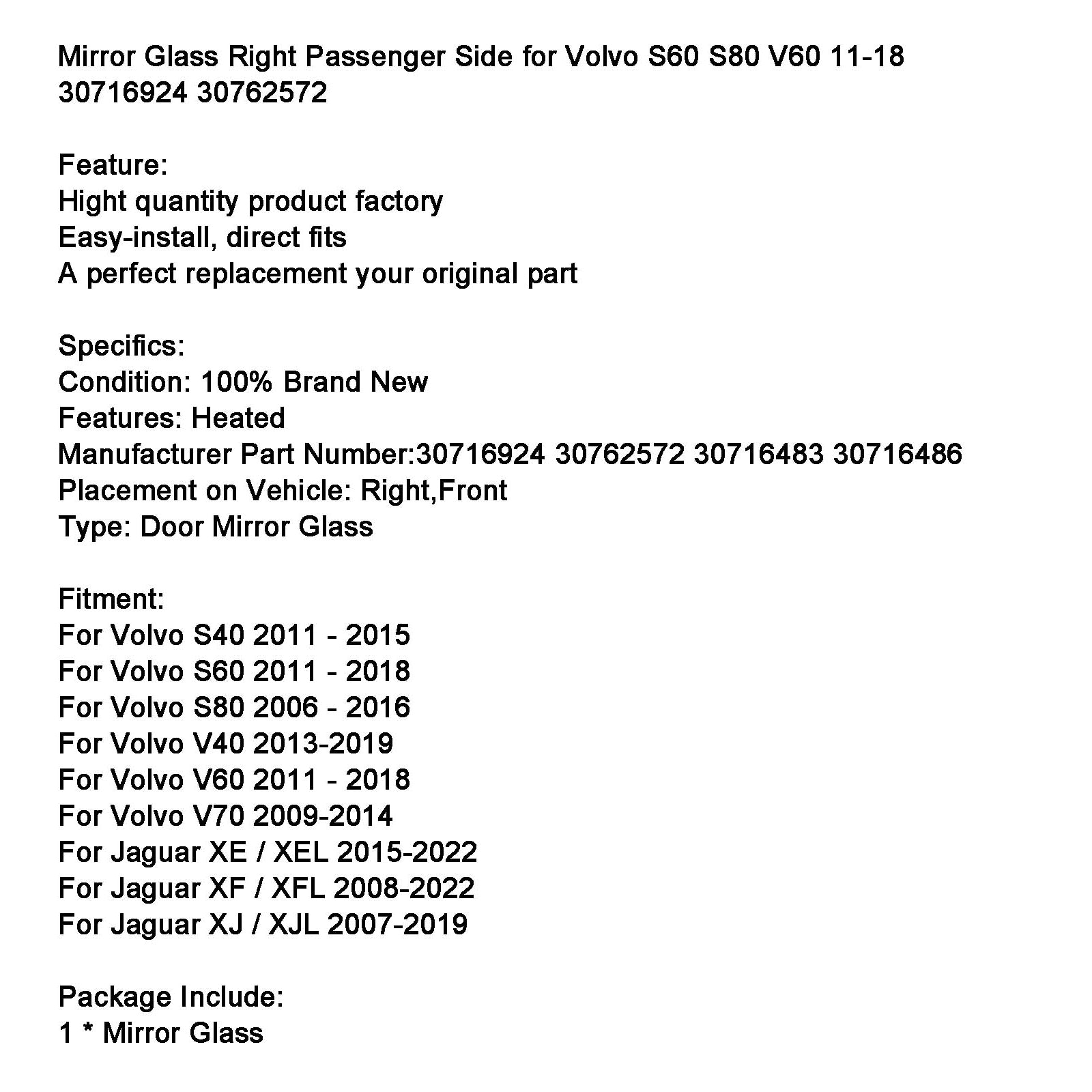 Mirror Glass Right Passenger Side for Volvo S60 S80 V60 11-18 30716924 30762572

Feature:
Hight quantity product factory
Easy-install, direct fits
A perfect replacement your original part

Specifics:
Condition: 100% Brand New
Features: Heated
Manufacturer Part Number:30716924 30762572 30716483 30716486
Placement on Vehicle: Right,Front
Type: Door Mirror Glass

Fitment:
For Volvo S40 2011 - 2015
For Volvo S60 2011 - 2018
For Volvo S80 2006 - 2016
For Volvo V40 2013-2019
For Volvo V60 2011 - 2018
For Volvo V70 2009-2014
For Jaguar XE / XEL 2015-2022
For Jaguar XF / XFL 2008-2022
For Jaguar XJ / XJL 2007-2019

Package Include:
1 * Mirror Glass